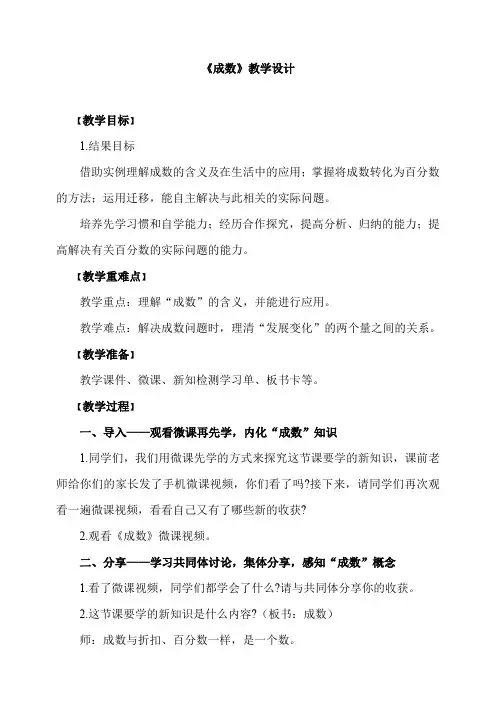 《成数》教学设计

【教学目标】

1.结果目标

借助实例理解成数的含义及在生活中的应用；掌握将成数转化为百分数的方法；运用迁移，能自主解决与此相关的实际问题。

培养先学习惯和自学能力；经历合作探究，提高分析、归纳的能力；提高解决有关百分数的实际问题的能力。

【教学重难点】

教学重点：理解“成数”的含义，并能进行应用。

教学难点：解决成数问题时，理清“发展变化”的两个量之间的关系。

【教学准备】

教学课件、微课、新知检测学习单、板书卡等。

【教学过程】

一、导入——观看微课再先学，内化“成数”知识

1.同学们，我们用微课先学的方式来探究这节课要学的新知识，课前老师给你们的家长发了手机微课视频，你们看了吗?接下来，请同学们再次观看一遍微课视频，看看自己又有了哪些新的收获?

2.观看《成数》微课视频。

二、分享——学习共同体讨论，集体分享，感知“成数”概念

1.看了微课视频，同学们都学会了什么?请与共同体分享你的收获。

2.这节课要学的新知识是什么内容?（板书：成数）

师：成数与折扣、百分数一样，是一个数。